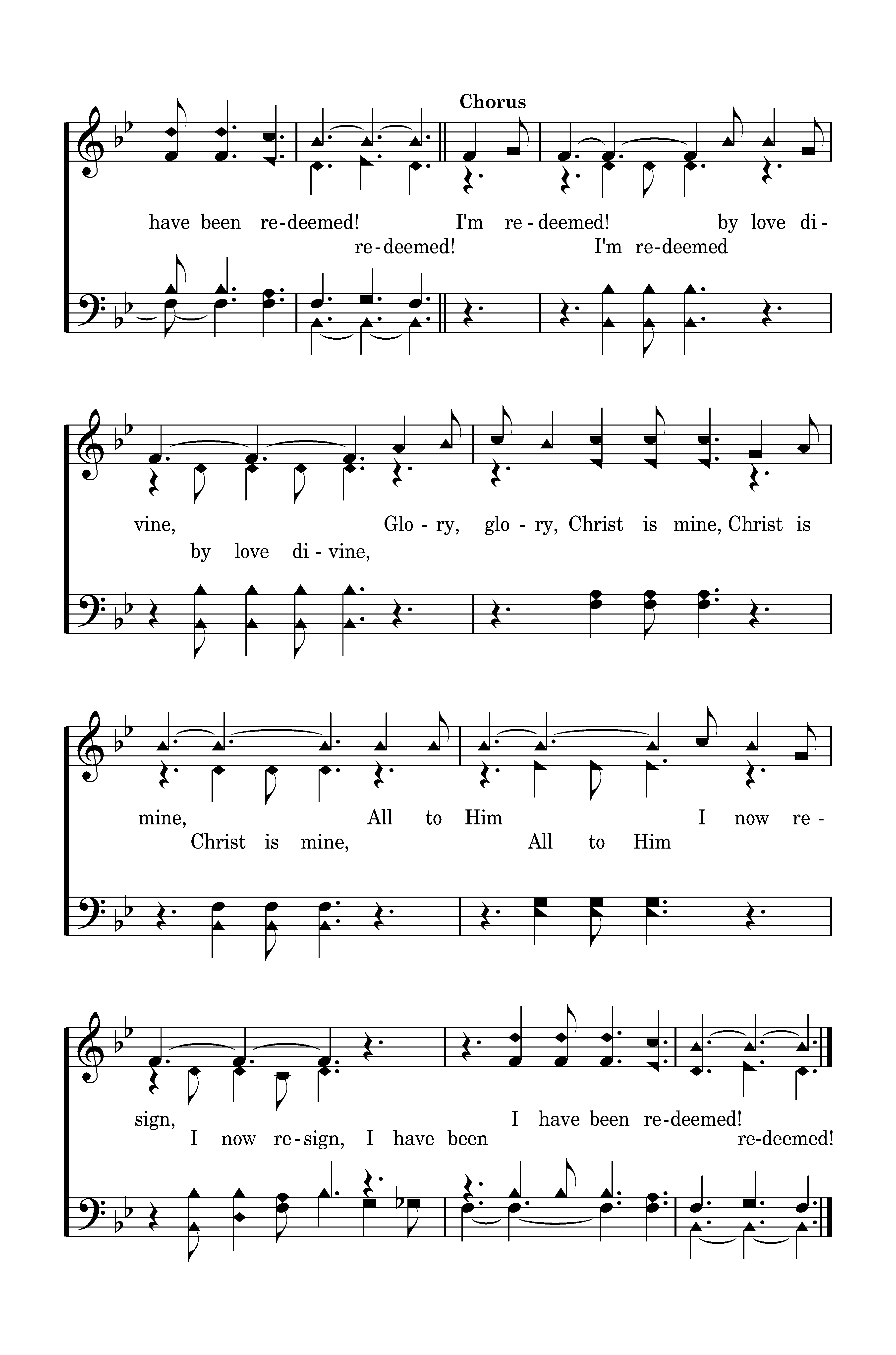 Chorus

have been re-deemed! I'm re-deemed! by love di-
re-deemed! I'm re-deemed

vine, Glo-ry, glo-ry, Christ is mine, Christ is
by love di-vine,

mine, All to Him I now re-
Christ is mine, All to Him

sign, I have been re-deemed!
I now re-sign, I have been re-deemed!